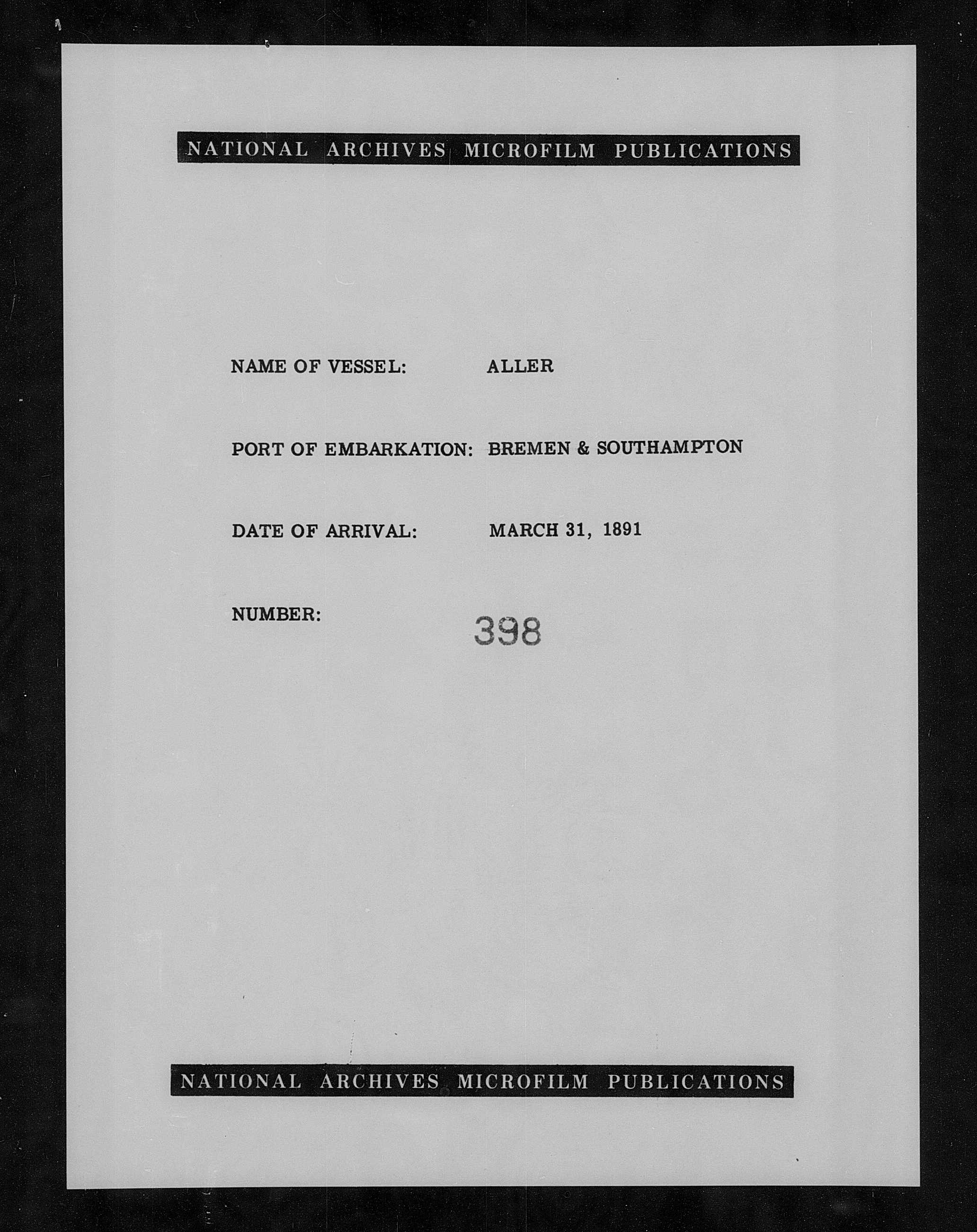 NATIONAL ARCHIVES MICROFILM PUBLICATIONS

NAME OF VESSEL: ALLER

PORT OF EMBARKATION: BREMEN & SOUTHAMPTON

DATE OF ARRIVAL: MARCH 31, 1891

NUMBER: 398

NATIONAL ARCHIVES MICROFILM PUBLICATIONS